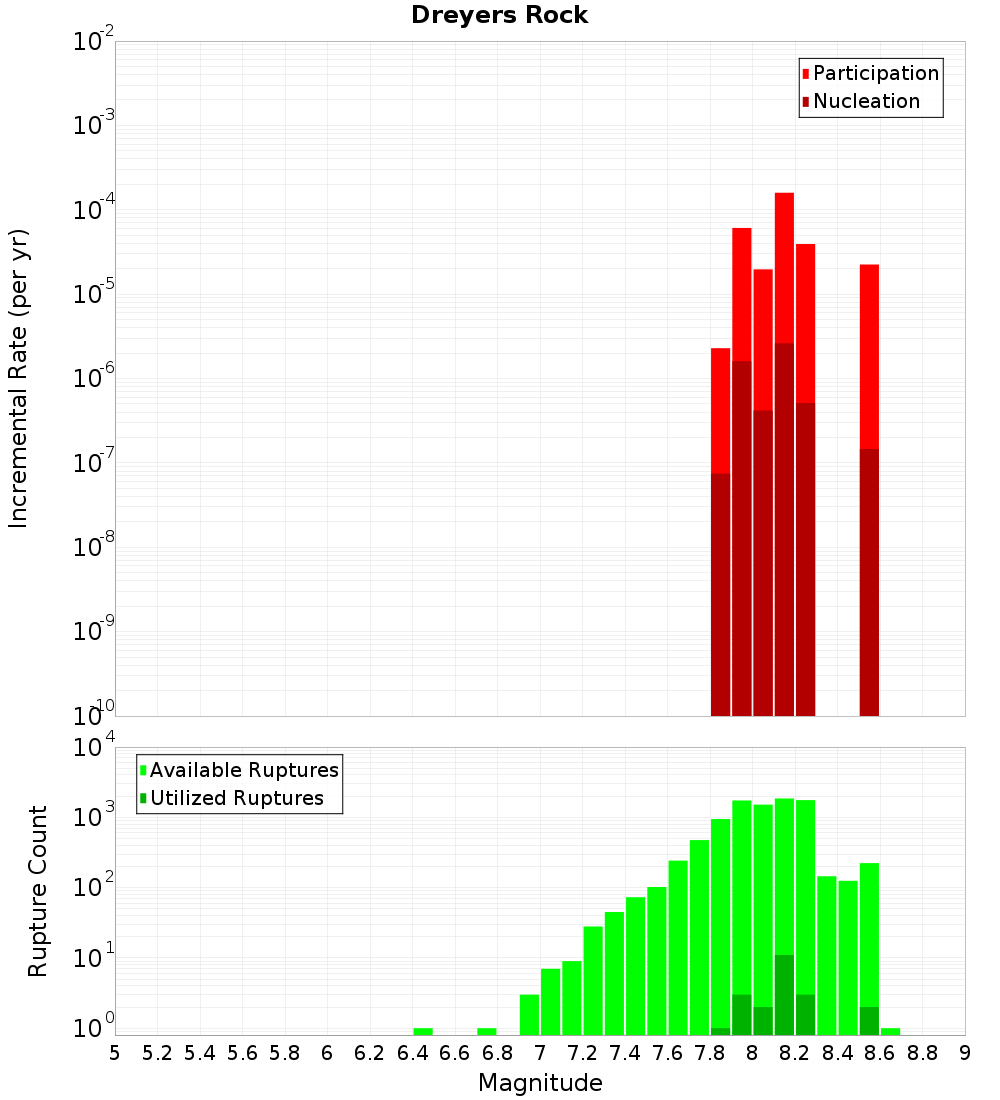 Dreyers Rock

Participation
Nucleation

Incremental Rate (per yr)

$10^{-2}$
$10^{-3}$
$10^{-4}$
$10^{-5}$
$10^{-6}$
$10^{-7}$
$10^{-8}$
$10^{-9}$
$10^{-10}$

Available Ruptures
Utilized Ruptures

Rupture Count

$10^{4}$
$10^{3}$
$10^{2}$
$10^{1}$
$10^{0}$

5 5.2 5.4 5.6 5.8 6 6.2 6.4 6.6 6.8 7 7.2 7.4 7.6 7.8 8 8.2 8.4 8.6 8.8 9

Magnitude